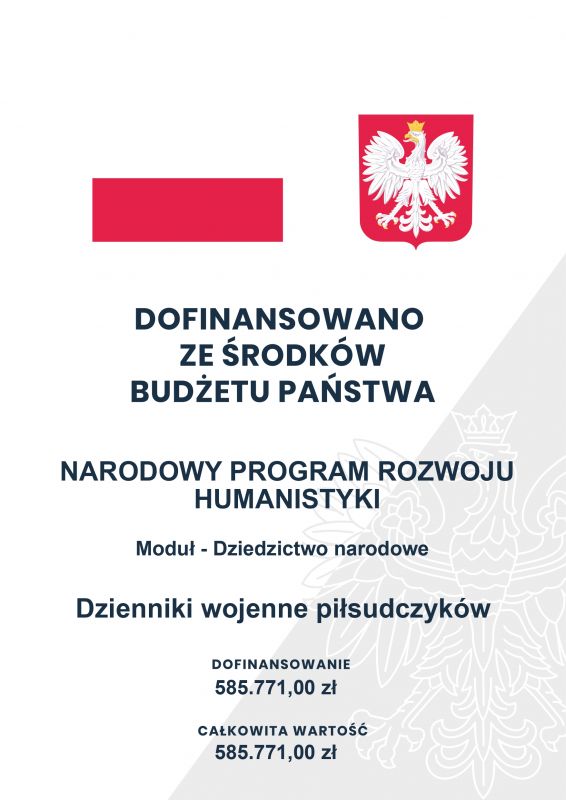 DOFINANSOWANO
ZE ŚRODKÓW
BUDŻETU PAŃSTWA

NARODOWY PROGRAM ROZWOJU HUMANISTYKI

Moduł - Dziedzictwo narodowe

Dzienniki wojenne piłsudczyków

DOFINANSOWANIE
585.771,00 zł

CAŁKOWITA WARTOŚĆ
585.771,00 zł